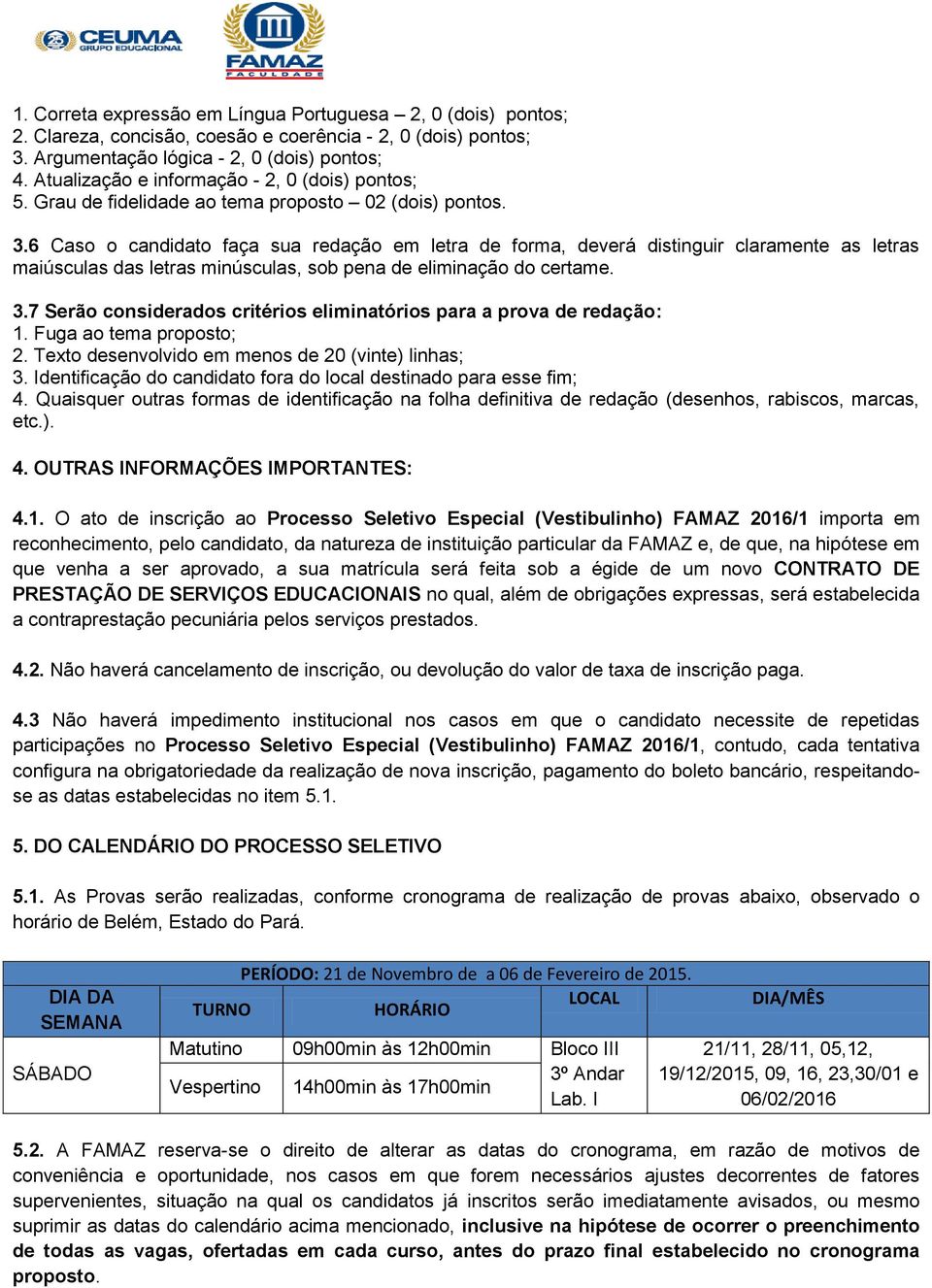 CEUMA GRUPO EDUCACIONAL

FAMAZ FACULDADE

1. Correta expressão em Língua Portuguesa – 2, 0 (dois) pontos;
2. Clareza, concisão, coesão e coerência - 2, 0 (dois) pontos;
3. Argumentação lógica - 2, 0 (dois) pontos;
4. Atualização e informação - 2, 0 (dois) pontos;
5. Grau de fidelidade ao tema proposto – 02 (dois) pontos.

3.6 Caso o candidato faça sua redação em letra de forma, deverá distinguir claramente as letras maiúsculas das letras minúsculas, sob pena de eliminação do certame.

3.7 Serão considerados critérios eliminatórios para a prova de redação:
1. Fuga ao tema proposto;
2. Texto desenvolvido em menos de 20 (vinte) linhas;
3. Identificação do candidato fora do local destinado para esse fim;
4. Quaisquer outras formas de identificação na folha definitiva de redação (desenhos, rabiscos, marcas, etc.).

4. OUTRAS INFORMAÇÕES IMPORTANTES:

4.1. O ato de inscrição ao Processo Seletivo Especial (Vestibulinho) FAMAZ 2016/1 importa em reconhecimento, pelo candidato, da natureza de instituição particular da FAMAZ e, de que, na hipótese em que venha a ser aprovado, a sua matrícula será feita sob a égide de um novo CONTRATO DE PRESTAÇÃO DE SERVIÇOS EDUCACIONAIS no qual, além de obrigações expressas, será estabelecida a contraprestação pecuniária pelos serviços prestados.

4.2. Não haverá cancelamento de inscrição, ou devolução do valor de taxa de inscrição paga.

4.3 Não haverá impedimento institucional nos casos em que o candidato necessite de repetidas participações no Processo Seletivo Especial (Vestibulinho) FAMAZ 2016/1, contudo, cada tentativa configura na obrigatoriedade da realização de nova inscrição, pagamento do boleto bancário, respeitando-se as datas estabelecidas no item 5.1.

5. DO CALENDÁRIO DO PROCESSO SELETIVO

5.1. As Provas serão realizadas, conforme cronograma de realização de provas abaixo, observado o horário de Belém, Estado do Pará.

PERÍODO: 21 de Novembro de a 06 de Fevereiro de 2015.

| DIA DA SEMANA | TURNO | HORÁRIO | LOCAL | DIA/MÊS |
|---|---|---|---|---|
| SÁBADO | Matutino | 09h00min às 12h00min | Bloco III 3º Andar Lab. I | 21/11, 28/11, 05,12, 19/12/2015, 09, 16, 23,30/01 e 06/02/2016 |
| | Vespertino | 14h00min às 17h00min | | |

5.2. A FAMAZ reserva-se o direito de alterar as datas do cronograma, em razão de motivos de conveniência e oportunidade, nos casos em que forem necessários ajustes decorrentes de fatores supervenientes, situação na qual os candidatos já inscritos serão imediatamente avisados, ou mesmo suprimir as datas do calendário acima mencionado, inclusive na hipótese de ocorrer o preenchimento de todas as vagas, ofertadas em cada curso, antes do prazo final estabelecido no cronograma proposto.